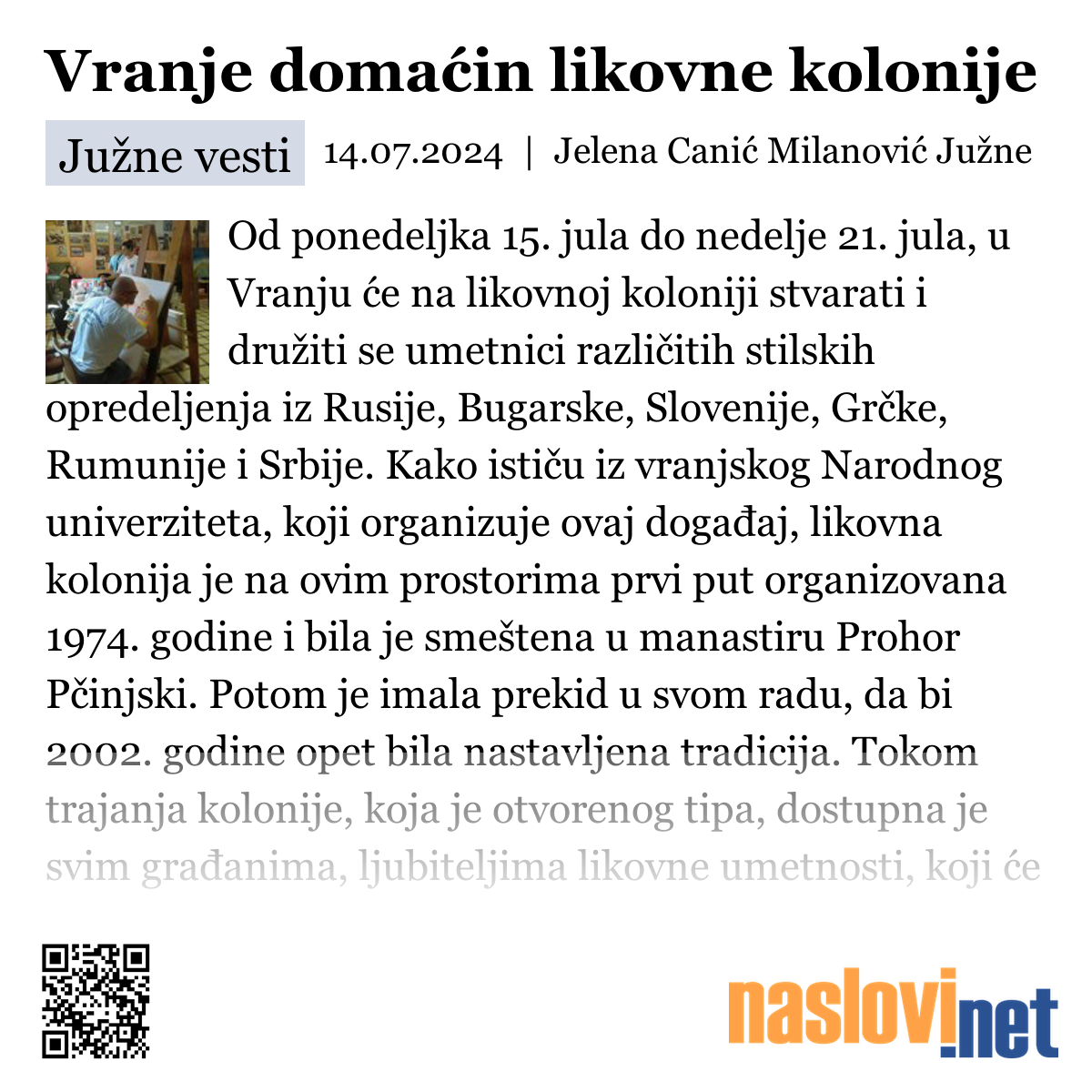 Vranje domaćin likovne kolonije

Južne vesti 14.07.2024 | Jelena Canić Milanović Južne

Od ponedeljka 15. jula do nedelje 21. jula, u Vranju će na likovnoj koloniji stvarati i družiti se umetnici različitih stilskih opredeljenja iz Rusije, Bugarske, Slovenije, Grčke, Rumunije i Srbije. Kako ističu iz vranjskog Narodnog univerziteta, koji organizuje ovaj događaj, likovna kolonija je na ovim prostorima prvi put organizovana 1974. godine i bila je smeštena u manastiru Prohor Pčinjski. Potom je imala prekid u svom radu, da bi 2002. godine opet bila nastavljena tradicija. Tokom trajanja kolonije, koja je otvorenog tipa, dostupna je svim građanima, ljubiteljima likovne umetnosti, koji će

naslovi.net